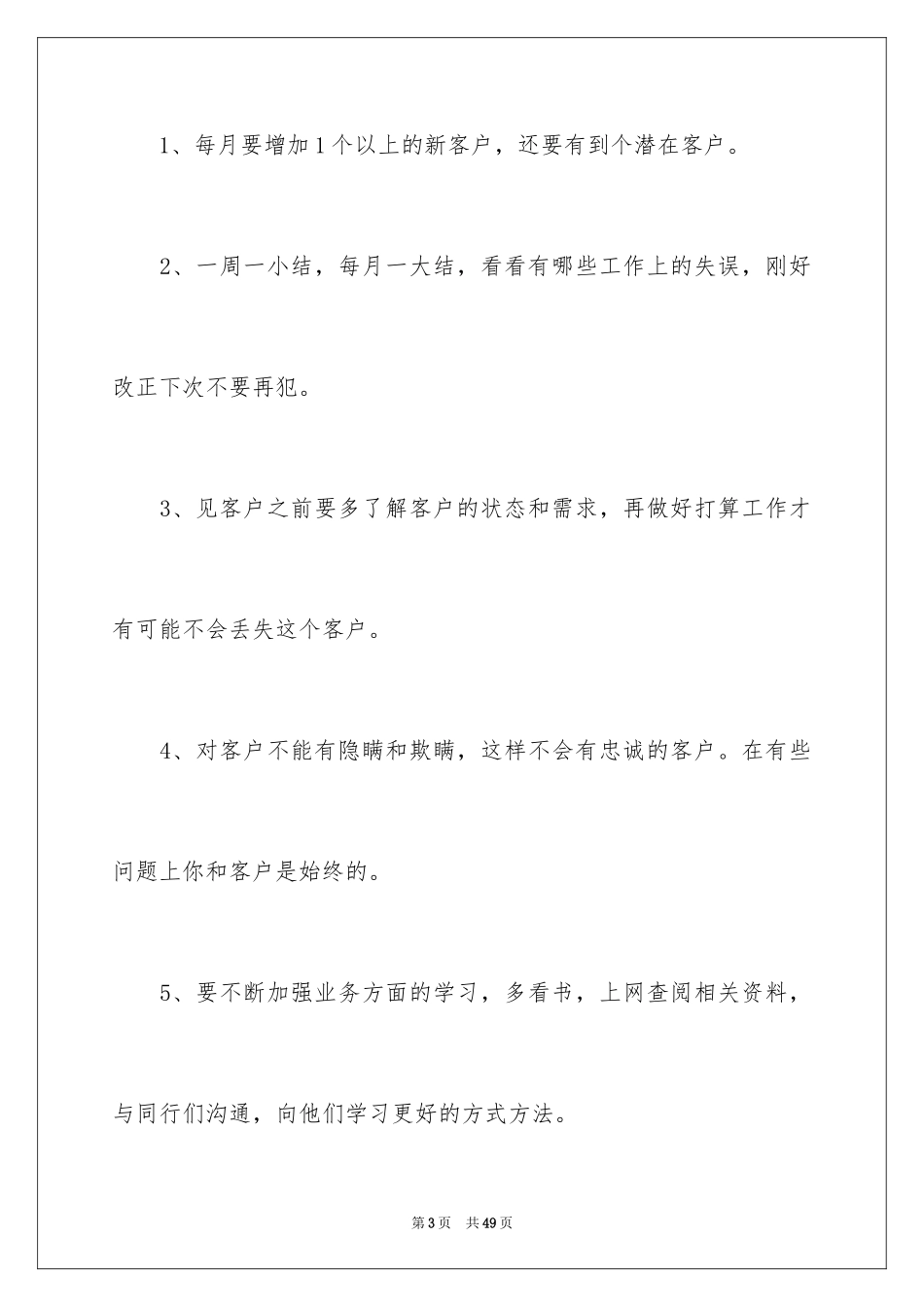 1、每月要增加1个以上的新客户，还要有到个潜在客户。

2、一周一小结，每月一大结，看看有哪些工作上的失误，刚好改正下次不要再犯。

3、见客户之前要多了解客户的状态和需求，再做好打算工作才有可能不会丢失这个客户。

4、对客户不能有隐瞒和欺瞒，这样不会有忠诚的客户。在有些问题上你和客户是始终的。

5、要不断加强业务方面的学习，多看书，上网查阅相关资料，与同行们沟通，向他们学习更好的方式方法。

第3页 共49页